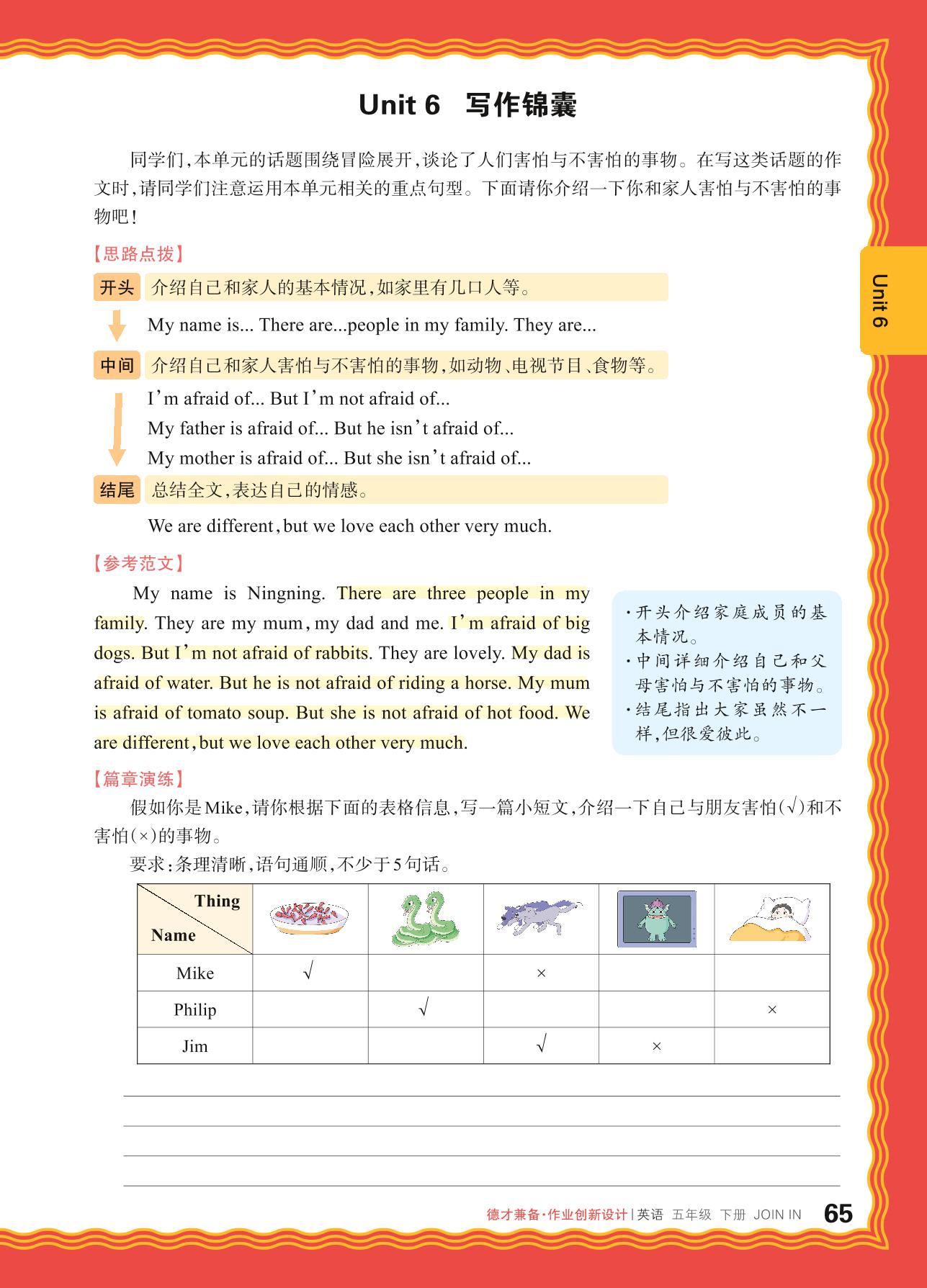 Unit 6 写作锦囊

同学们,本单元的话题围绕冒险展开,谈论了人们害怕与不害怕的事物。在写这类话题的作文时,请同学们注意运用本单元相关的重点句型。下面请你介绍一下你和家人害怕与不害怕的事物吧!

Unit 6

【思路点拨】

开头 介绍自己和家人的基本情况,如家里有几口人等。

My name is... There are...people in my family. They are...

中间 介绍自己和家人害怕与不害怕的事物,如动物、电视节目、食物等。

I'm afraid of... But I'm not afraid of...
My father is afraid of... But he isn't afraid of...
My mother is afraid of... But she isn't afraid of...

结尾 总结全文,表达自己的情感。

We are different, but we love each other very much.

【参考范文】

My name is Ningning. There are three people in my family. They are my mum, my dad and me. I'm afraid of big dogs. But I'm not afraid of rabbits. They are lovely. My dad is afraid of water. But he is not afraid of riding a horse. My mum is afraid of tomato soup. But she is not afraid of hot food. We are different, but we love each other very much.

·开头介绍家庭成员的基本情况。
·中间详细介绍自己和父母害怕与不害怕的事物。
·结尾指出大家虽然不一样,但很爱彼此。

【篇章演练】

假如你是Mike,请你根据下面的表格信息,写一篇小短文,介绍一下自己与朋友害怕(√)和不害怕(×)的事物。

要求:条理清晰,语句通顺,不少于5句话。

| Thing / Name | | | | | |
|---|---|---|---|---|---|
| Mike | √ | | × | | |
| Philip | | √ | | | × |
| Jim | | | √ | × | |

德才兼备·作业创新设计 | 英语 五年级 下册 JOIN IN 65